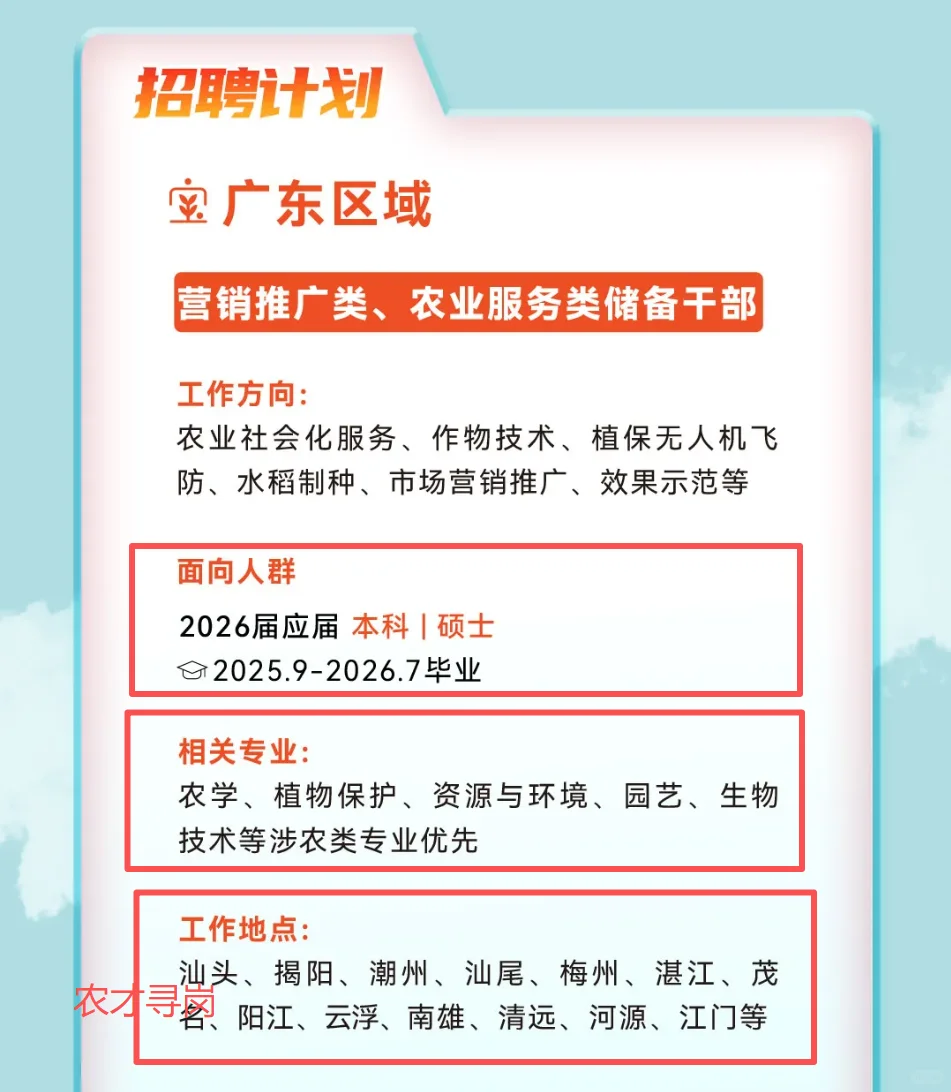 招聘计划

广东区域

营销推广类、农业服务类储备干部

工作方向:
农业社会化服务、作物技术、植保无人机飞防、水稻制种、市场营销推广、效果示范等

面向人群
2026届应届 本科 | 硕士
2025.9-2026.7毕业

相关专业:
农学、植物保护、资源与环境、园艺、生物技术等涉农类专业优先

工作地点:
汕头、揭阳、潮州、汕尾、梅州、湛江、茂名、阳江、云浮、南雄、清远、河源、江门等

农才寻岗